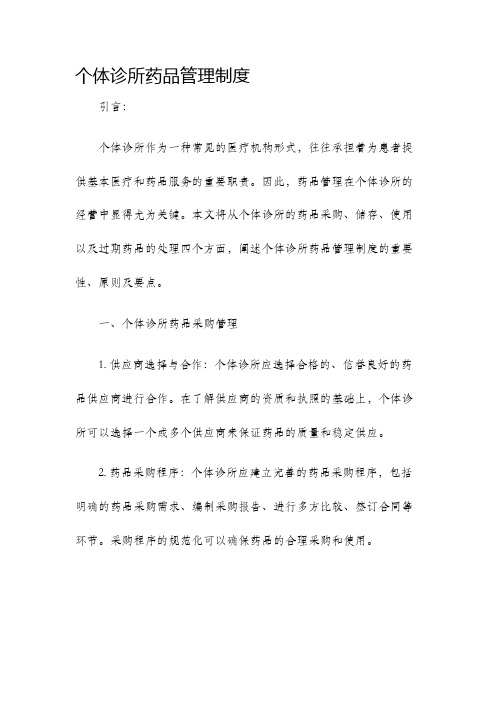 个体诊所药品管理制度

引言：

个体诊所作为一种常见的医疗机构形式，往往承担着为患者提供基本医疗和药品服务的重要职责。因此，药品管理在个体诊所的经营中显得尤为关键。本文将从个体诊所的药品采购、储存、使用以及过期药品的处理四个方面，阐述个体诊所药品管理制度的重要性、原则及要点。

一、个体诊所药品采购管理

1. 供应商选择与合作：个体诊所应选择合格的、信誉良好的药品供应商进行合作。在了解供应商的资质和执照的基础上，个体诊所可以选择一个或多个供应商来保证药品的质量和稳定供应。

2. 药品采购程序：个体诊所应建立完善的药品采购程序，包括明确的药品采购需求、编制采购报告、进行多方比较、签订合同等环节。采购程序的规范化可以确保药品的合理采购和使用。